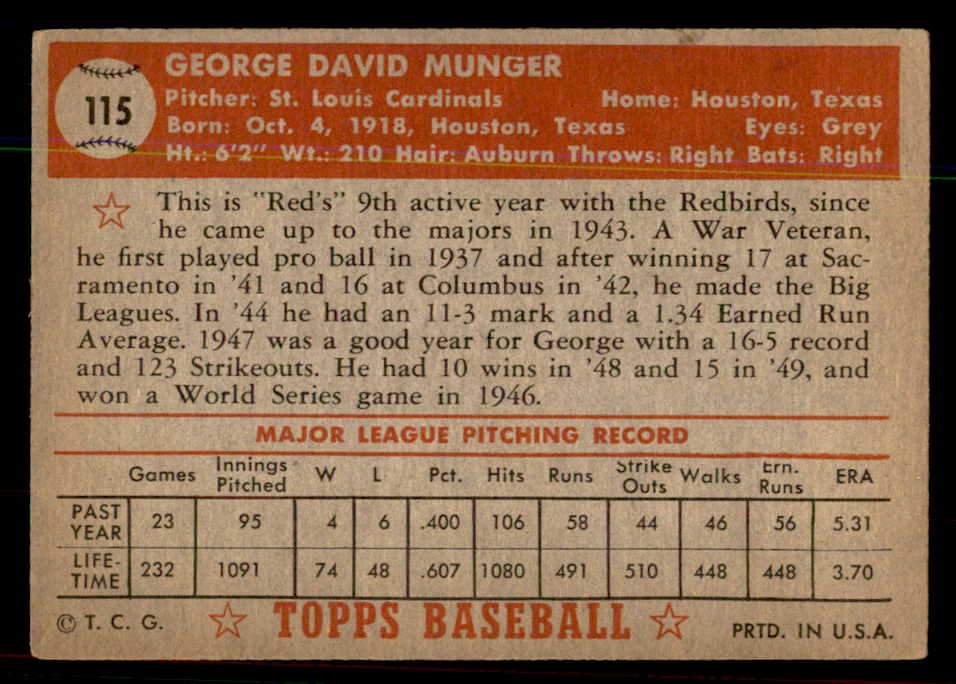 115

GEORGE DAVID MUNGER

Pitcher: St. Louis Cardinals Home: Houston, Texas
Born: Oct. 4, 1918, Houston, Texas Eyes: Grey
Ht.: 6'2" Wt.: 210 Hair: Auburn Throws: Right Bats: Right

This is "Red's" 9th active year with the Redbirds, since he came up to the majors in 1943. A War Veteran, he first played pro ball in 1937 and after winning 17 at Sacramento in '41 and 16 at Columbus in '42, he made the Big Leagues. In '44 he had an 11-3 mark and a 1.34 Earned Run Average. 1947 was a good year for George with a 16-5 record and 123 Strikeouts. He had 10 wins in '48 and 15 in '49, and won a World Series game in 1946.

MAJOR LEAGUE PITCHING RECORD

| | Games | Innings Pitched | W | L | Pct. | Hits | Runs | Strike Outs | Walks | Ern. Runs | ERA |
|---|---|---|---|---|---|---|---|---|---|---|---|
| PAST YEAR | 23 | 95 | 4 | 6 | .400 | 106 | 58 | 44 | 46 | 56 | 5.31 |
| LIFE-TIME | 232 | 1091 | 74 | 48 | .607 | 1080 | 491 | 510 | 448 | 448 | 3.70 |

© T. C. G. TOPPS BASEBALL PRTD. IN U.S.A.